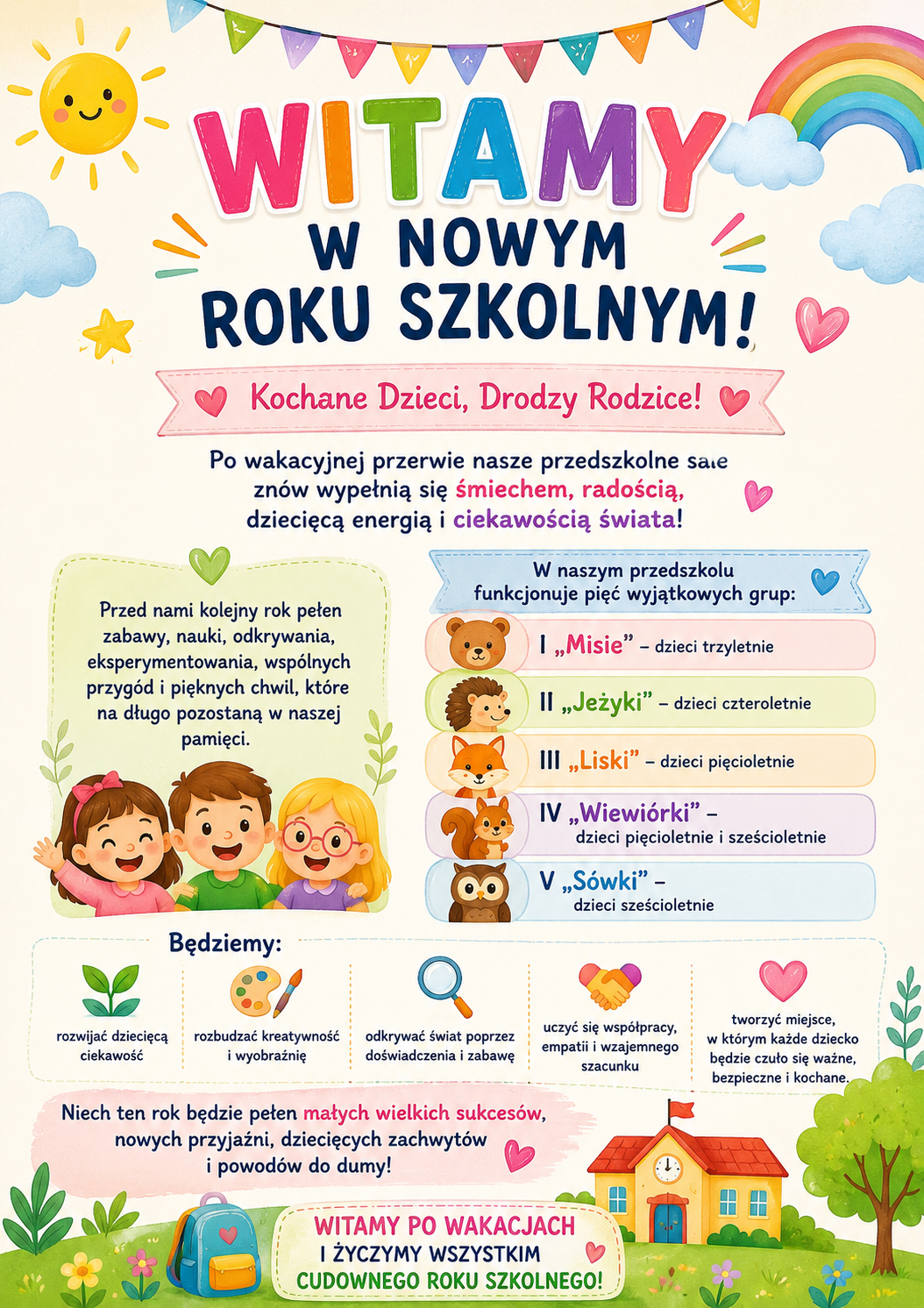 WITAMY
W NOWYM ROKU SZKOLNYM!

Kochane Dzieci, Drodzy Rodzice!

Po wakacyjnej przerwie nasze przedszkolne sale znów wypełnią się śmiechem, radością, dziecięcą energią i ciekawością świata!

Przed nami kolejny rok pełen zabawy, nauki, odkrywania, eksperymentowania, wspólnych przygód i pięknych chwil, które na długo pozostaną w naszej pamięci.

W naszym przedszkolu funkcjonuje pięć wyjątkowych grup:

I „Misie” – dzieci trzyletnie

II „Jeżyki” – dzieci czteroletnie

III „Liski” – dzieci pięcioletnie

IV „Wiewiórki” – dzieci pięcioletnie i sześcioletnie

V „Sówki” – dzieci sześcioletnie

Będziemy:

rozwijać dziecięcą ciekawość

rozbudzać kreatywność i wyobraźnię

odkrywać świat poprzez doświadczenia i zabawę

uczyć się współpracy, empatii i wzajemnego szacunku

tworzyć miejsce, w którym każde dziecko będzie czuło się ważne, bezpieczne i kochane.

Niech ten rok będzie pełen małych wielkich sukcesów, nowych przyjaźni, dziecięcych zachwytów i powodów do dumy!

WITAMY PO WAKACJACH
I ŻYCZYMY WSZYSTKIM
CUDOWNEGO ROKU SZKOLNEGO!